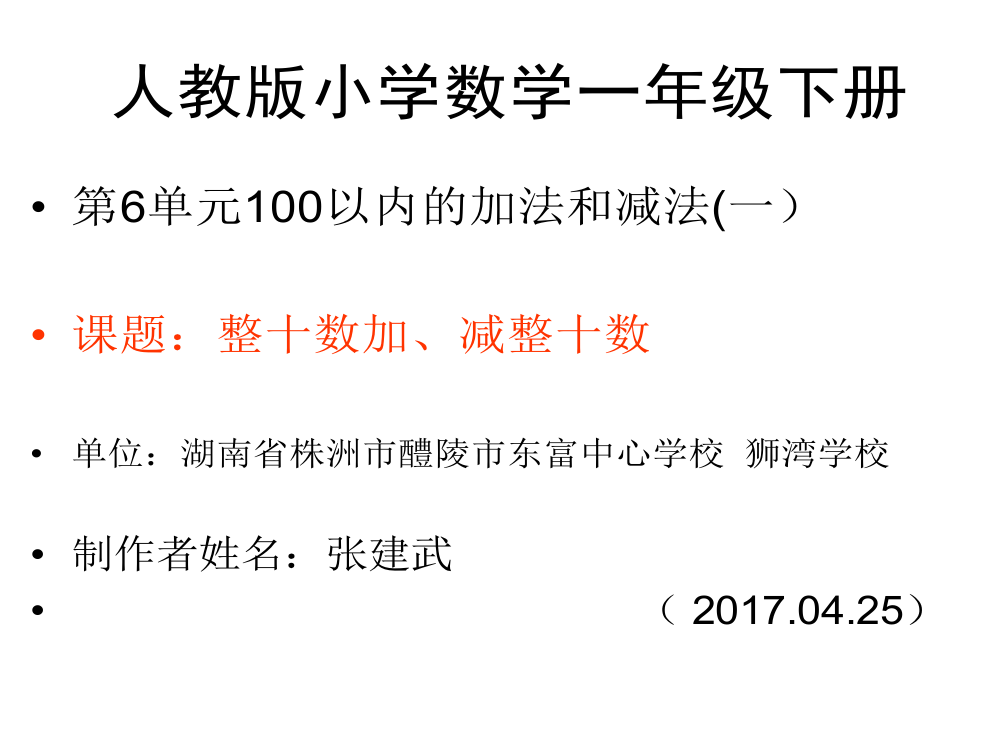 人教版小学数学一年级下册

• 第6单元100以内的加法和减法(一）

• 课题：整十数加、减整十数

• 单位：湖南省株洲市醴陵市东富中心学校 狮湾学校

• 制作者姓名：张建武

• （ 2017.04.25）